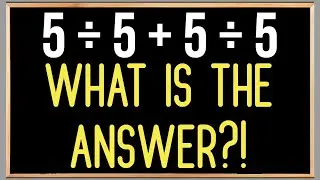 $5 \div 5 + 5 \div 5$

WHAT IS THE ANSWER?!